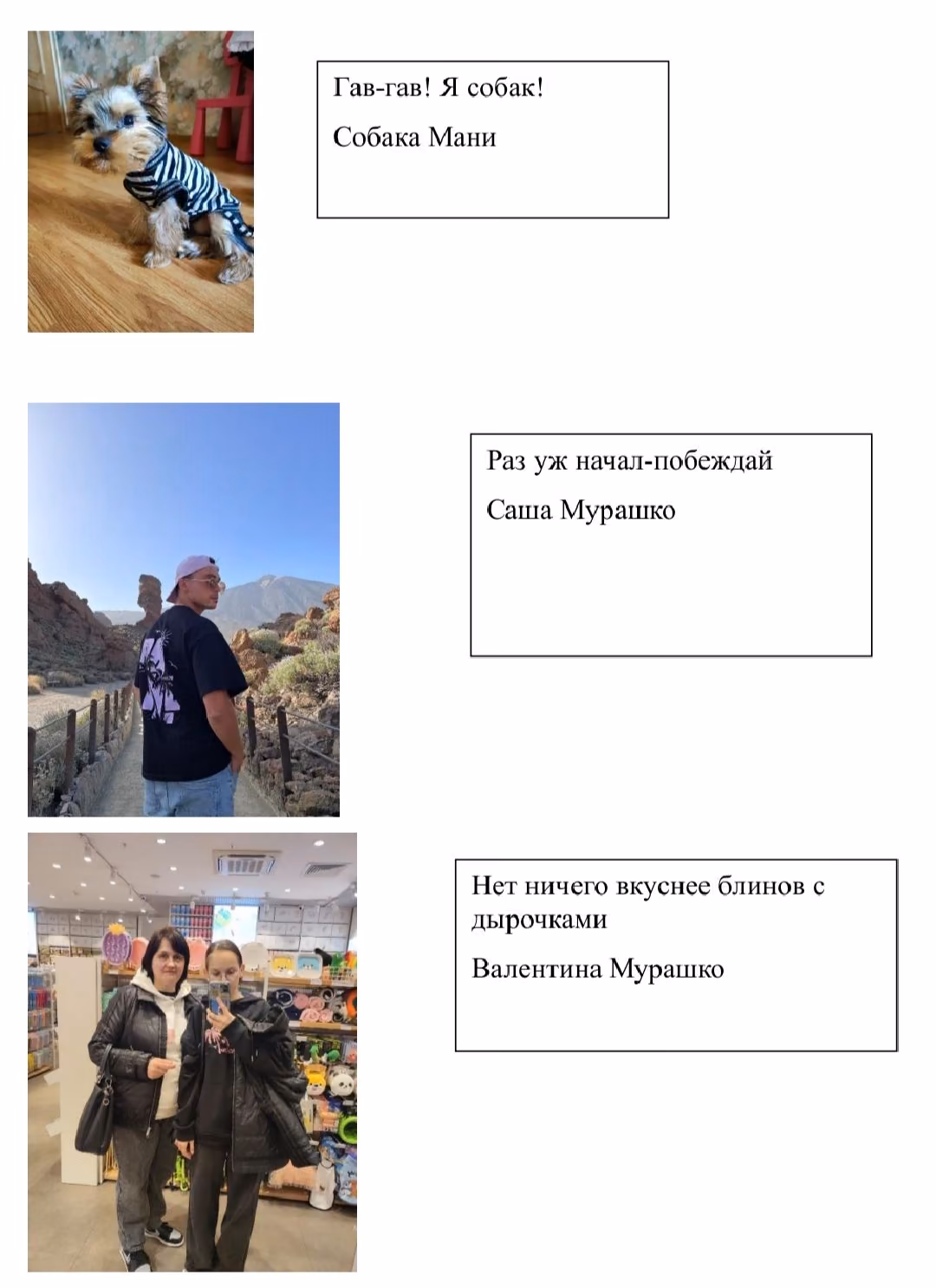 Гав-гав! Я собак!

Собака Мани

Раз уж начал-побеждай

Саша Мурашко

Нет ничего вкуснее блинов с дырочками

Валентина Мурашко